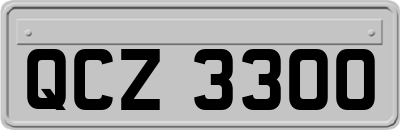 QCZ 3300